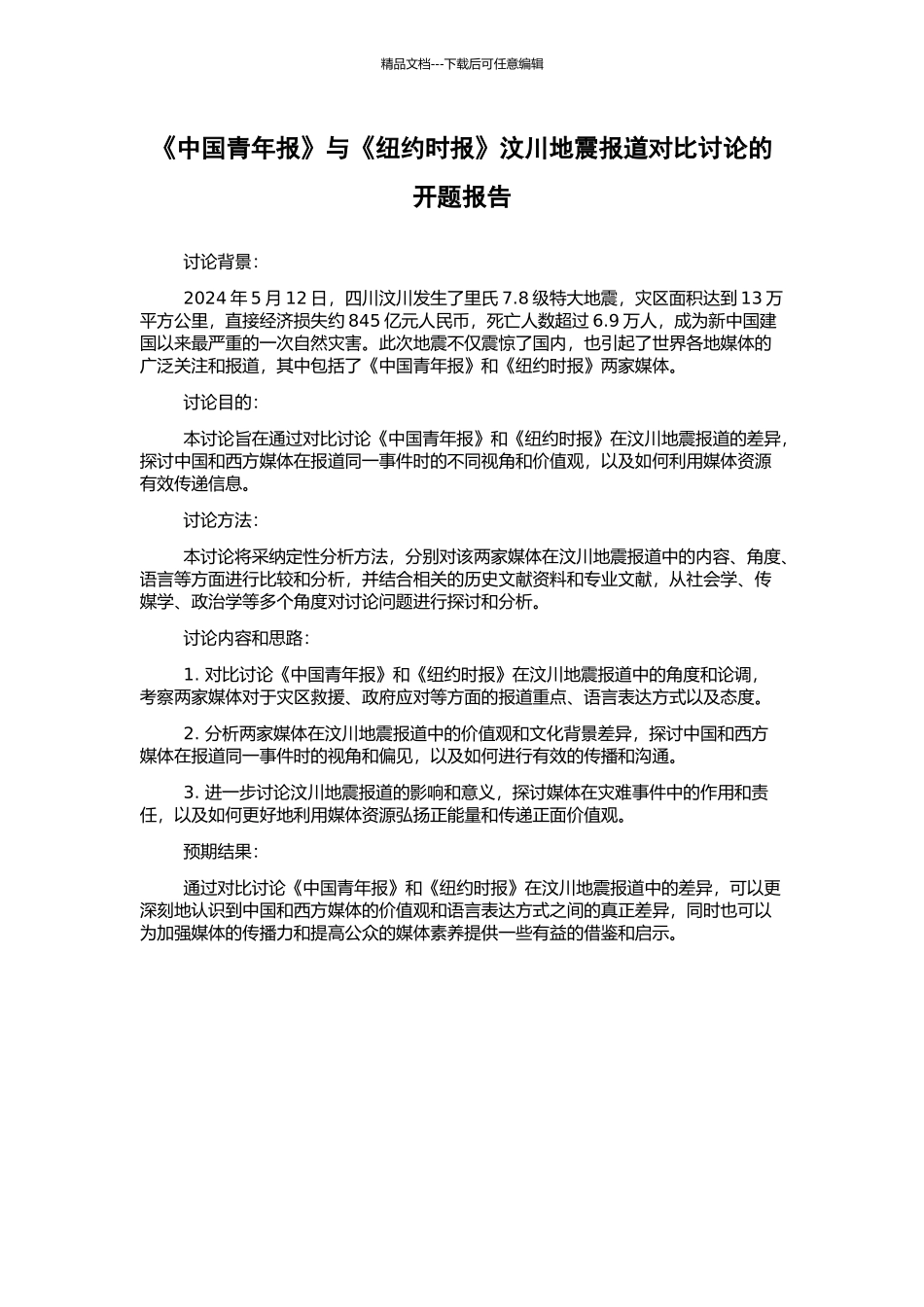 精品文档---下载后可任意编辑

《中国青年报》与《纽约时报》汶川地震报道对比讨论的开题报告

讨论背景：

2024 年 5 月 12 日，四川汶川发生了里氏 7.8 级特大地震，灾区面积达到 13 万平方公里，直接经济损失约 845 亿元人民币，死亡人数超过 6.9 万人，成为新中国建国以来最严重的一次自然灾害。此次地震不仅震惊了国内，也引起了世界各地媒体的广泛关注和报道，其中包括了《中国青年报》和《纽约时报》两家媒体。

讨论目的：

本讨论旨在通过对比讨论《中国青年报》和《纽约时报》在汶川地震报道的差异，探讨中国和西方媒体在报道同一事件时的不同视角和价值观，以及如何利用媒体资源有效传递信息。

讨论方法：

本讨论将采纳定性分析方法，分别对该两家媒体在汶川地震报道中的内容、角度、语言等方面进行比较和分析，并结合相关的历史文献资料和专业文献，从社会学、传媒学、政治学等多个角度对讨论问题进行探讨和分析。

讨论内容和思路：

1. 对比讨论《中国青年报》和《纽约时报》在汶川地震报道中的角度和论调，考察两家媒体对于灾区救援、政府应对等方面的报道重点、语言表达方式以及态度。

2. 分析两家媒体在汶川地震报道中的价值观和文化背景差异，探讨中国和西方媒体在报道同一事件时的视角和偏见，以及如何进行有效的传播和沟通。

3. 进一步讨论汶川地震报道的影响和意义，探讨媒体在灾难事件中的作用和责任，以及如何更好地利用媒体资源弘扬正能量和传递正面价值观。

预期结果：

通过对比讨论《中国青年报》和《纽约时报》在汶川地震报道中的差异，可以更深刻地认识到中国和西方媒体的价值观和语言表达方式之间的真正差异，同时也可以为加强媒体的传播力和提高公众的媒体素养提供一些有益的借鉴和启示。